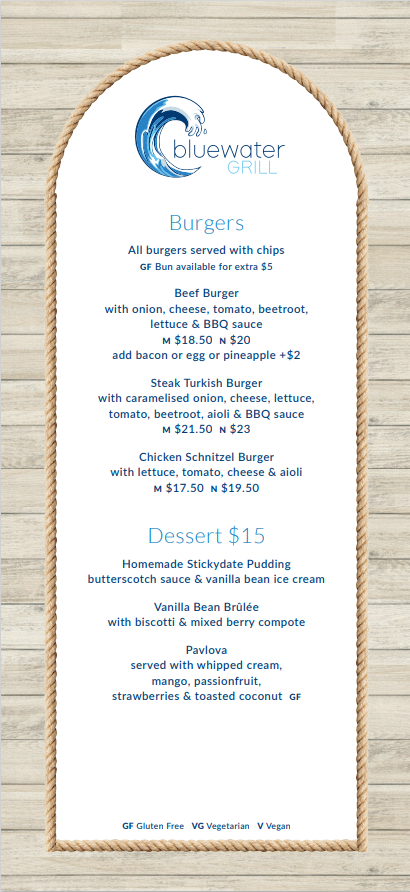 bluewater
GRILL

Burgers

All burgers served with chips
GF Bun available for extra $5

Beef Burger
with onion, cheese, tomato, beetroot, lettuce & BBQ sauce
M $18.50 N $20
add bacon or egg or pineapple +$2

Steak Turkish Burger
with caramelised onion, cheese, lettuce, tomato, beetroot, aioli & BBQ sauce
M $21.50 N $23

Chicken Schnitzel Burger
with lettuce, tomato, cheese & aioli
M $17.50 N $19.50

Dessert $15

Homemade Stickydate Pudding
butterscotch sauce & vanilla bean ice cream

Vanilla Bean Brûlée
with biscotti & mixed berry compote

Pavlova
served with whipped cream, mango, passionfruit, strawberries & toasted coconut GF

GF Gluten Free VG Vegetarian V Vegan